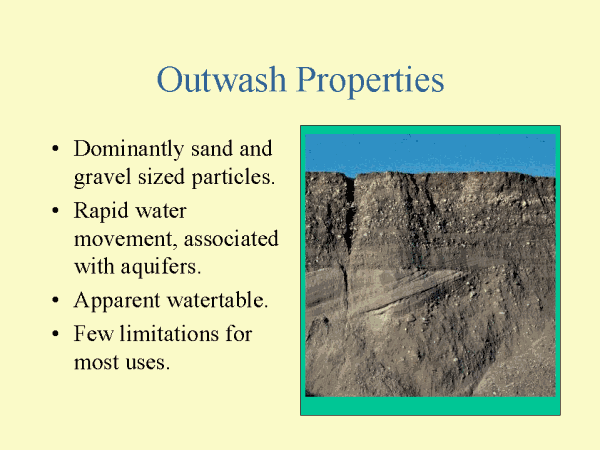 Outwash Properties

• Dominantly sand and gravel sized particles.
• Rapid water movement, associated with aquifers.
• Apparent watertable.
• Few limitations for most uses.